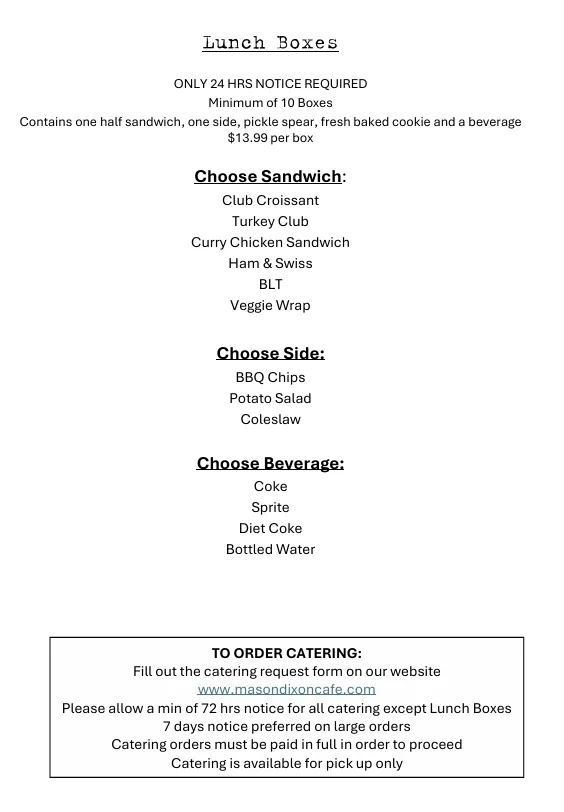 Lunch Boxes

ONLY 24 HRS NOTICE REQUIRED
Minimum of 10 Boxes
Contains one half sandwich, one side, pickle spear, fresh baked cookie and a beverage
$13.99 per box

Choose Sandwich:
Club Croissant
Turkey Club
Curry Chicken Sandwich
Ham & Swiss
BLT
Veggie Wrap

Choose Side:
BBQ Chips
Potato Salad
Coleslaw

Choose Beverage:
Coke
Sprite
Diet Coke
Bottled Water

TO ORDER CATERING:
Fill out the catering request form on our website
www.masondixoncafe.com
Please allow a min of 72 hrs notice for all catering except Lunch Boxes
7 days notice preferred on large orders
Catering orders must be paid in full in order to proceed
Catering is available for pick up only